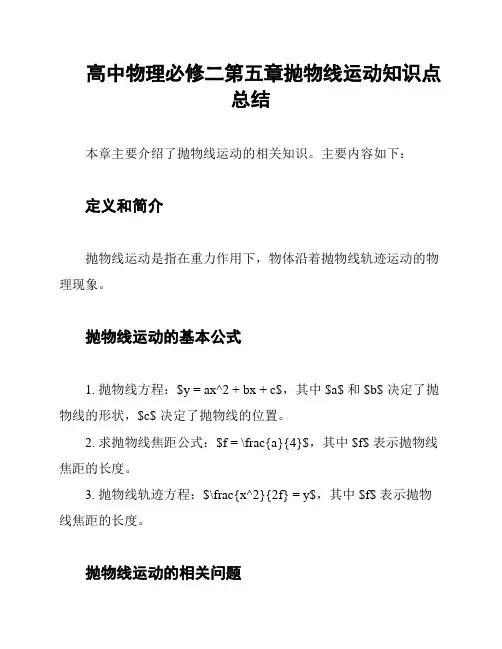 高中物理必修二第五章抛物线运动知识点总结

本章主要介绍了抛物线运动的相关知识。主要内容如下：

定义和简介

抛物线运动是指在重力作用下，物体沿着抛物线轨迹运动的物理现象。

抛物线运动的基本公式

1. 抛物线方程：\$y = ax^2 + bx + c\$，其中 \$a\$ 和 \$b\$ 决定了抛物线的形状，\$c\$ 决定了抛物线的位置。

2. 求抛物线焦距公式：\$f = \frac{a}{4}\$，其中 \$f\$ 表示抛物线焦距的长度。

3. 抛物线轨迹方程：\$\frac{x^2}{2f} = y\$，其中 \$f\$ 表示抛物线焦距的长度。

抛物线运动的相关问题